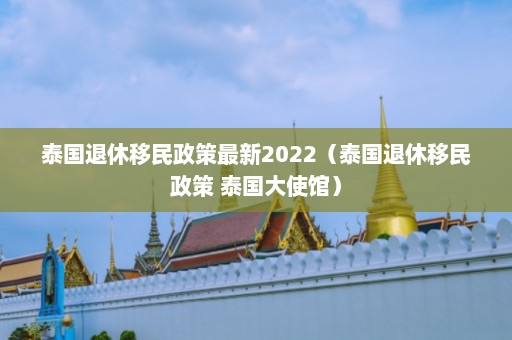 泰国退休移民政策最新2022（泰国退休移民政策 泰国大使馆）